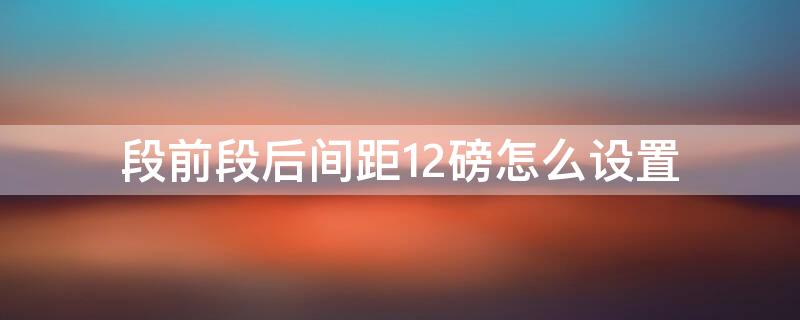 段前段后间距12磅怎么设置